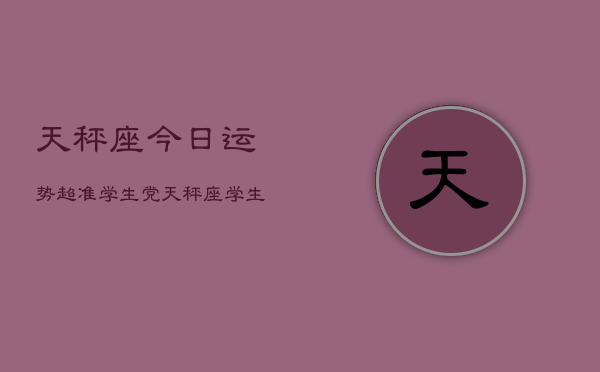 天秤座今日运

势超准学生党天秤座学生

天